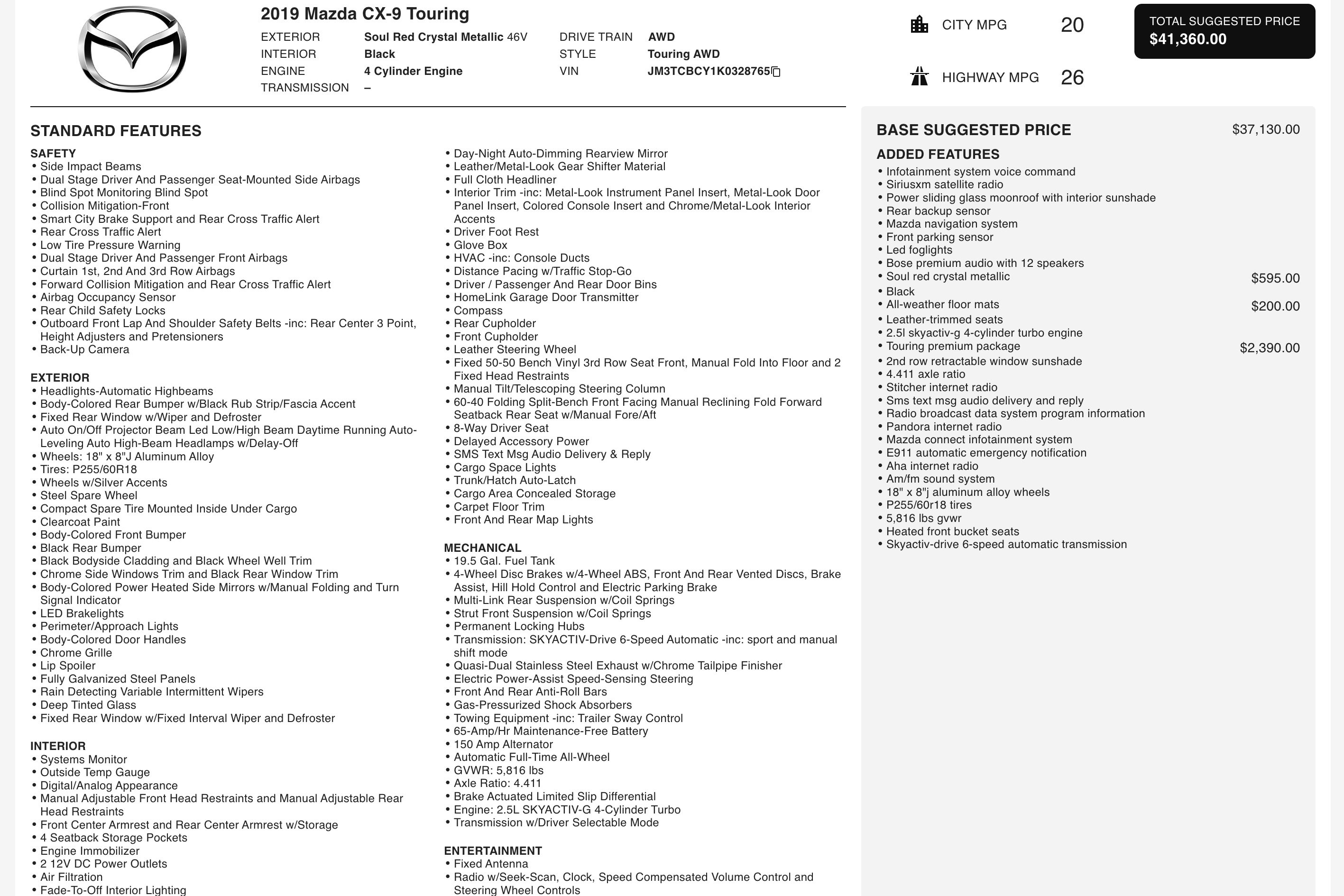 2019 Mazda CX-9 Touring

EXTERIOR Soul Red Crystal Metallic 46V
INTERIOR Black
ENGINE 4 Cylinder Engine
TRANSMISSION –

DRIVE TRAIN AWD
STYLE Touring AWD
VIN JM3TCBCY1K0328765

CITY MPG 20

HIGHWAY MPG 26

TOTAL SUGGESTED PRICE
$41,360.00

STANDARD FEATURES

SAFETY
• Side Impact Beams
• Dual Stage Driver And Passenger Seat-Mounted Side Airbags
• Blind Spot Monitoring Blind Spot
• Collision Mitigation-Front
• Smart City Brake Support and Rear Cross Traffic Alert
• Rear Cross Traffic Alert
• Low Tire Pressure Warning
• Dual Stage Driver And Passenger Front Airbags
• Curtain 1st, 2nd And 3rd Row Airbags
• Forward Collision Mitigation and Rear Cross Traffic Alert
• Airbag Occupancy Sensor
• Rear Child Safety Locks
• Outboard Front Lap And Shoulder Safety Belts -inc: Rear Center 3 Point, Height Adjusters and Pretensioners
• Back-Up Camera

EXTERIOR
• Headlights-Automatic Highbeams
• Body-Colored Rear Bumper w/Black Rub Strip/Fascia Accent
• Fixed Rear Window w/Wiper and Defroster
• Auto On/Off Projector Beam Led Low/High Beam Daytime Running Auto-Leveling Auto High-Beam Headlamps w/Delay-Off
• Wheels: 18" x 8"J Aluminum Alloy
• Tires: P255/60R18
• Wheels w/Silver Accents
• Steel Spare Wheel
• Compact Spare Tire Mounted Inside Under Cargo
• Clearcoat Paint
• Body-Colored Front Bumper
• Black Rear Bumper
• Black Bodyside Cladding and Black Wheel Well Trim
• Chrome Side Windows Trim and Black Rear Window Trim
• Body-Colored Power Heated Side Mirrors w/Manual Folding and Turn Signal Indicator
• LED Brakelights
• Perimeter/Approach Lights
• Body-Colored Door Handles
• Chrome Grille
• Lip Spoiler
• Fully Galvanized Steel Panels
• Rain Detecting Variable Intermittent Wipers
• Deep Tinted Glass
• Fixed Rear Window w/Fixed Interval Wiper and Defroster

INTERIOR
• Systems Monitor
• Outside Temp Gauge
• Digital/Analog Appearance
• Manual Adjustable Front Head Restraints and Manual Adjustable Rear Head Restraints
• Front Center Armrest and Rear Center Armrest w/Storage
• 4 Seatback Storage Pockets
• Engine Immobilizer
• 2 12V DC Power Outlets
• Air Filtration
• Fade-To-Off Interior Lighting

• Day-Night Auto-Dimming Rearview Mirror
• Leather/Metal-Look Gear Shifter Material
• Full Cloth Headliner
• Interior Trim -inc: Metal-Look Instrument Panel Insert, Metal-Look Door Panel Insert, Colored Console Insert and Chrome/Metal-Look Interior Accents
• Driver Foot Rest
• Glove Box
• HVAC -inc: Console Ducts
• Distance Pacing w/Traffic Stop-Go
• Driver / Passenger And Rear Door Bins
• HomeLink Garage Door Transmitter
• Compass
• Rear Cupholder
• Front Cupholder
• Leather Steering Wheel
• Fixed 50-50 Bench Vinyl 3rd Row Seat Front, Manual Fold Into Floor and 2 Fixed Head Restraints
• Manual Tilt/Telescoping Steering Column
• 60-40 Folding Split-Bench Front Facing Manual Reclining Fold Forward Seatback Rear Seat w/Manual Fore/Aft
• 8-Way Driver Seat
• Delayed Accessory Power
• SMS Text Msg Audio Delivery & Reply
• Cargo Space Lights
• Trunk/Hatch Auto-Latch
• Cargo Area Concealed Storage
• Carpet Floor Trim
• Front And Rear Map Lights

MECHANICAL
• 19.5 Gal. Fuel Tank
• 4-Wheel Disc Brakes w/4-Wheel ABS, Front And Rear Vented Discs, Brake Assist, Hill Hold Control and Electric Parking Brake
• Multi-Link Rear Suspension w/Coil Springs
• Strut Front Suspension w/Coil Springs
• Permanent Locking Hubs
• Transmission: SKYACTIV-Drive 6-Speed Automatic -inc: sport and manual shift mode
• Quasi-Dual Stainless Steel Exhaust w/Chrome Tailpipe Finisher
• Electric Power-Assist Speed-Sensing Steering
• Front And Rear Anti-Roll Bars
• Gas-Pressurized Shock Absorbers
• Towing Equipment -inc: Trailer Sway Control
• 65-Amp/Hr Maintenance-Free Battery
• 150 Amp Alternator
• Automatic Full-Time All-Wheel
• GVWR: 5,816 lbs
• Axle Ratio: 4.411
• Brake Actuated Limited Slip Differential
• Engine: 2.5L SKYACTIV-G 4-Cylinder Turbo
• Transmission w/Driver Selectable Mode

ENTERTAINMENT
• Fixed Antenna
• Radio w/Seek-Scan, Clock, Speed Compensated Volume Control and Steering Wheel Controls

BASE SUGGESTED PRICE $37,130.00

ADDED FEATURES
• Infotainment system voice command
• Siriusxm satellite radio
• Power sliding glass moonroof with interior sunshade
• Rear backup sensor
• Mazda navigation system
• Front parking sensor
• Led foglights
• Bose premium audio with 12 speakers
• Soul red crystal metallic $595.00
• Black
• All-weather floor mats $200.00
• Leather-trimmed seats
• 2.5l skyactiv-g 4-cylinder turbo engine
• Touring premium package $2,390.00
• 2nd row retractable window sunshade
• 4.411 axle ratio
• Stitcher internet radio
• Sms text msg audio delivery and reply
• Radio broadcast data system program information
• Pandora internet radio
• Mazda connect infotainment system
• E911 automatic emergency notification
• Aha internet radio
• Am/fm sound system
• 18" x 8"j aluminum alloy wheels
• P255/60r18 tires
• 5,816 lbs gvwr
• Heated front bucket seats
• Skyactiv-drive 6-speed automatic transmission